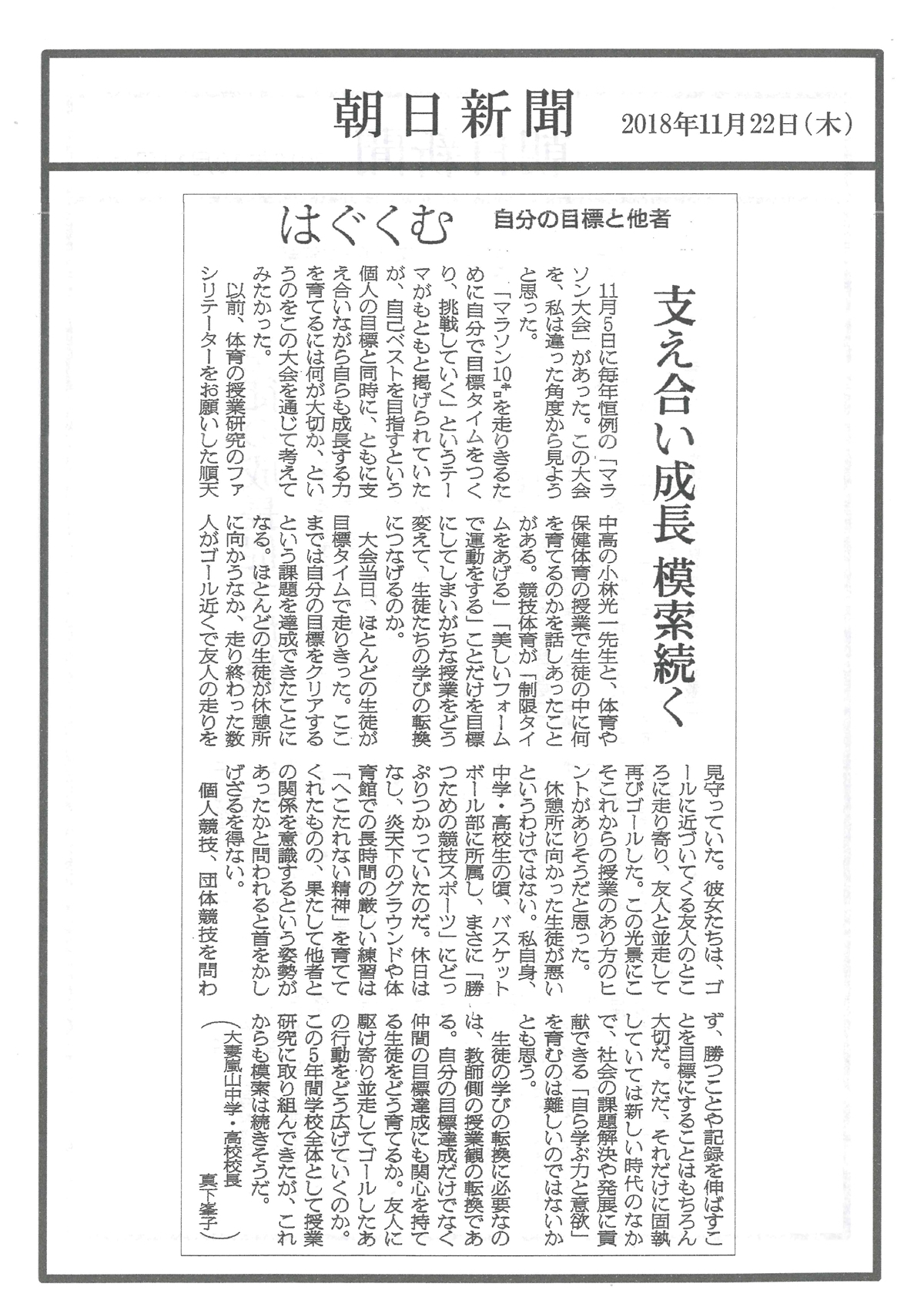 朝日新聞　2018年11月22日（木）

はぐくむ　自分の目標と他者

支え合い成長 模索続く

11月5日に毎年恒例の「マラソン大会」があった。この大会を、私は違った角度から見ようと思った。

「マラソン10㌔を走りきるために自分で目標タイムをつくり、挑戦していく」というテーマがもともと掲げられていたが、自己ベストを目指すという個人の目標と同時に、ともに支え合いながら自らも成長する力を育てるには何が大切か、というのをこの大会を通じて考えてみたかった。

以前、体育の授業研究のファシリテーターをお願いした順天中高の小林光一先生と、体育や保健体育の授業で生徒の中に何を育てるのかを話しあったことがある。競技体育が「制限タイムをあげる」「美しいフォームで運動をする」ことだけを目標にしてしまいがちな授業をどう変えて、生徒たちの学びの転換につなげるのか。

大会当日、ほとんどの生徒が目標タイムで走りきった。ここまでは自分の目標をクリアするという課題を達成できたことになる。ほとんどの生徒が休憩所に向かうなか、走り終わった数人がゴール近くで友人の走りを見守っていた。彼女たちは、ゴールに近づいてくる友人のところに走り寄り、友人と並走して再びゴールした。この光景にこそこれからの授業のあり方のヒントがありそうだと思った。

休憩所に向かった生徒が悪いというわけではない。私自身、中学・高校生の頃、バスケットボール部に所属し、まさに「勝つための競技スポーツ」にどっぷりつかっていたのだ。休日はなし、炎天下のグラウンドや体育館での長時間の厳しい練習は「へこたれない精神」を育ててくれたものの、果たして他者との関係を意識するという姿勢があったかと問われると首をかしげざるを得ない。

個人競技、団体競技を問わず、勝つことや記録を伸ばすことを目標にすることはもちろん大切だ。ただ、それだけに固執していては新しい時代のなかで、社会の課題解決や発展に貢献できる「自ら学ぶ力と意欲」を育むのは難しいのではないかとも思う。

生徒の学びの転換に必要なのは、教師側の授業観の転換である。自分の目標達成だけでなく仲間の目標達成にも関心を持てる生徒をどう育てるか。友人に駆け寄り並走してゴールしたあの行動をどう広げていくのか。この5年間学校全体として授業研究に取り組んできたが、これからも模索は続きそうだ。

（大妻嵐山中学・高校校長　真下峯子）